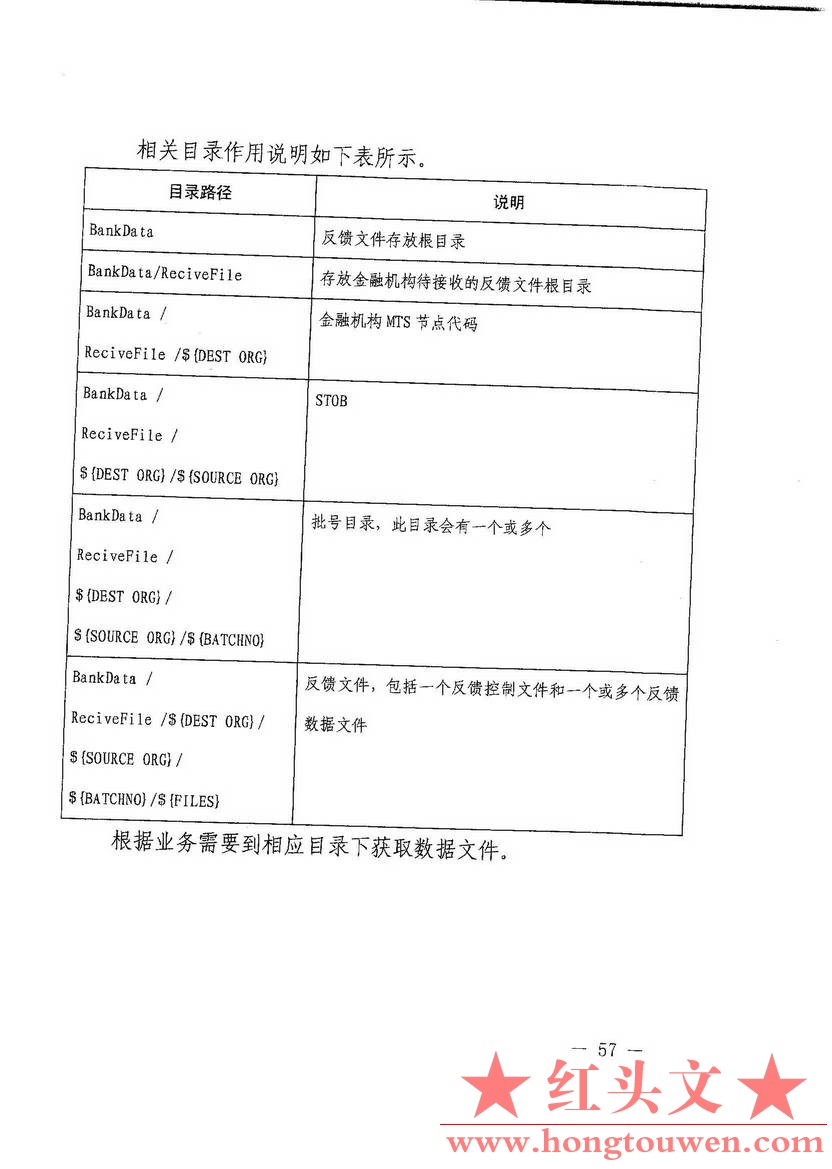 相关目录作用说明如下表所示。

| 目录路径 | 说明 |
|---|---|
| BankData | 反馈文件存放根目录 |
| BankData/ReciveFile | 存放金融机构待接收的反馈文件根目录 |
| BankData / ReciveFile /${DEST ORG} | 金融机构 MTS 节点代码 |
| BankData / ReciveFile / ${DEST ORG}/${SOURCE ORG} | STOB |
| BankData / ReciveFile / ${DEST ORG}/ ${SOURCE ORG}/${BATCHNO} | 批号目录，此目录会有一个或多个 |
| BankData / ReciveFile /${DEST ORG}/ ${SOURCE ORG}/ ${BATCHNO}/${FILES} | 反馈文件，包括一个反馈控制文件和一个或多个反馈数据文件 |

根据业务需要到相应目录下获取数据文件。

— 57 —

★ 红头文 ★
www.hongtouwen.com